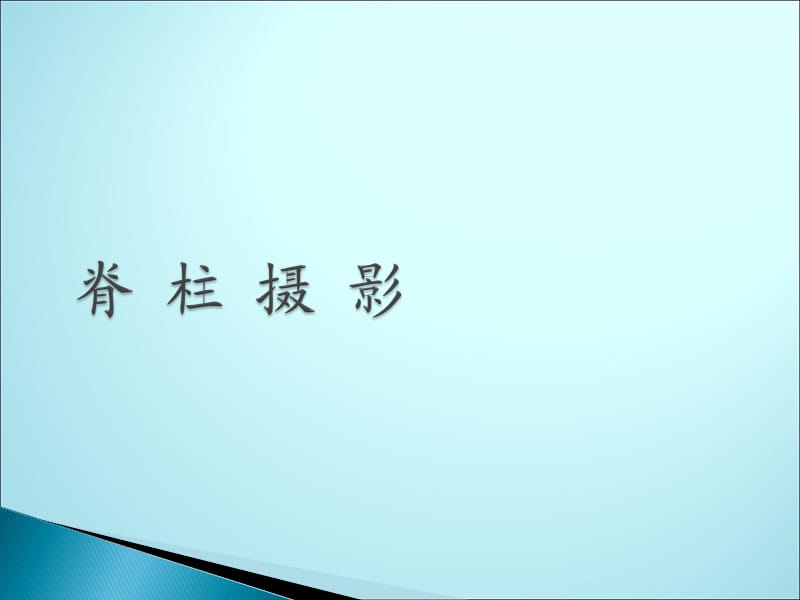 脊 柱 摄 影